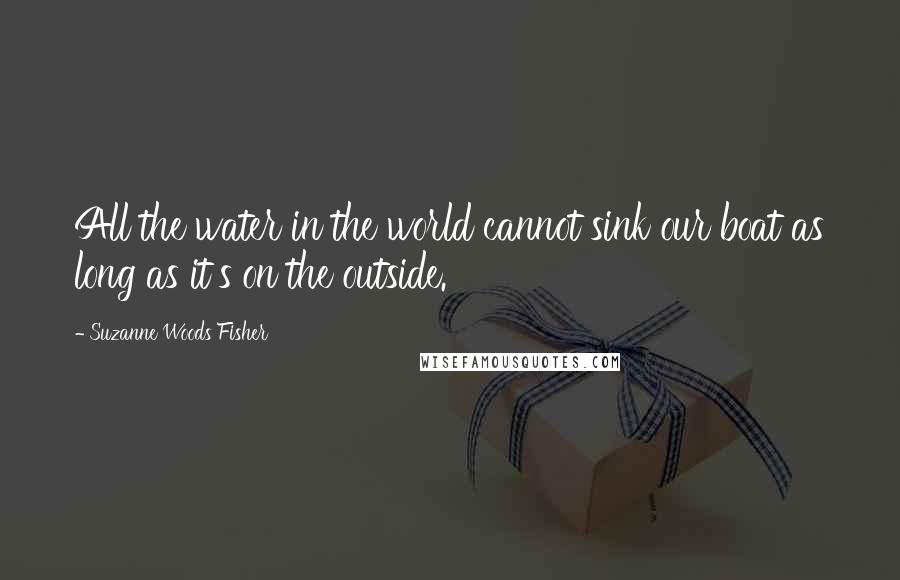 All the water in the world cannot sink our boat as long as it's on the outside.

- Suzanne Woods Fisher

WISEFAMOUSQUOTES.COM